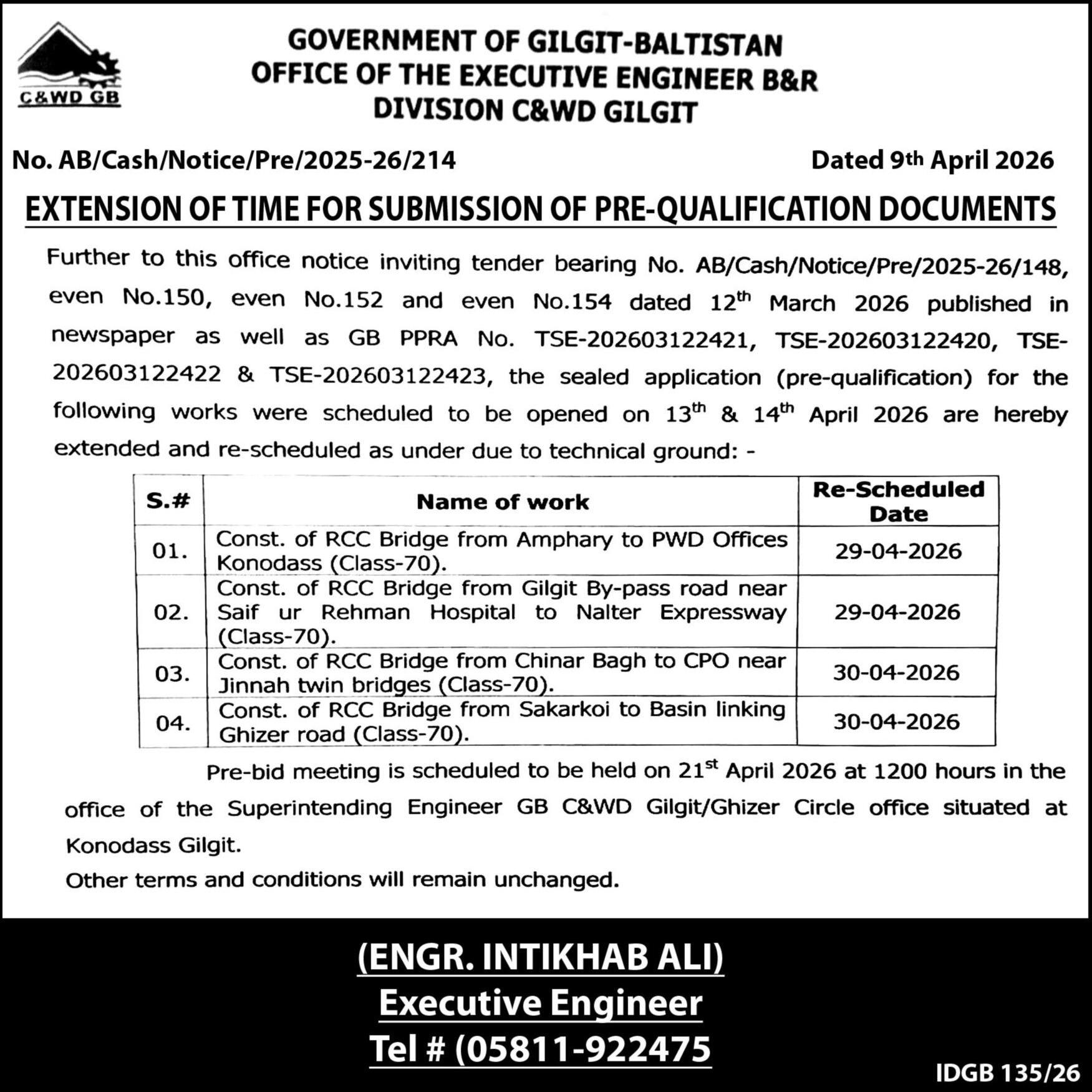 C&WD GB

GOVERNMENT OF GILGIT-BALTISTAN
OFFICE OF THE EXECUTIVE ENGINEER B&R
DIVISION C&WD GILGIT

No. AB/Cash/Notice/Pre/2025-26/214

Dated 9th April 2026

EXTENSION OF TIME FOR SUBMISSION OF PRE-QUALIFICATION DOCUMENTS

Further to this office notice inviting tender bearing No. AB/Cash/Notice/Pre/2025-26/148, even No.150, even No.152 and even No.154 dated 12th March 2026 published in newspaper as well as GB PPRA No. TSE-202603122421, TSE-202603122420, TSE-202603122422 & TSE-202603122423, the sealed application (pre-qualification) for the following works were scheduled to be opened on 13th & 14th April 2026 are hereby extended and re-scheduled as under due to technical ground: -

| S.# | Name of work | Re-Scheduled Date |
|---|---|---|
| 01. | Const. of RCC Bridge from Amphary to PWD Offices Konodass (Class-70). | 29-04-2026 |
| 02. | Const. of RCC Bridge from Gilgit By-pass road near Saif ur Rehman Hospital to Nalter Expressway (Class-70). | 29-04-2026 |
| 03. | Const. of RCC Bridge from Chinar Bagh to CPO near Jinnah twin bridges (Class-70). | 30-04-2026 |
| 04. | Const. of RCC Bridge from Sakarkoi to Basin linking Ghizer road (Class-70). | 30-04-2026 |

Pre-bid meeting is scheduled to be held on 21st April 2026 at 1200 hours in the office of the Superintending Engineer GB C&WD Gilgit/Ghizer Circle office situated at Konodass Gilgit.

Other terms and conditions will remain unchanged.

(ENGR. INTIKHAB ALI)
Executive Engineer
Tel # (05811-922475

IDGB 135/26